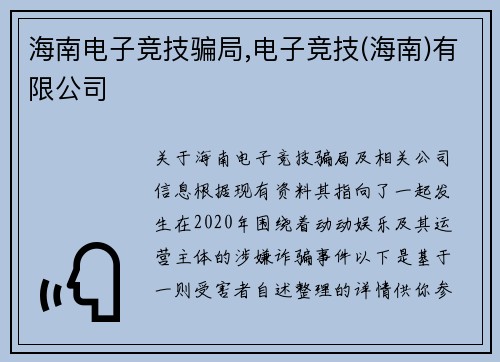 海南电子竞技骗局,电子竞技(海南)有限公司

关于海南电子竞技骗局及相关公司信息根据现有资料其指向了一起发生在2020年围绕着动动娱乐及其运营主体的涉嫌诈骗事件以下是基于一则受害者自述整理的详情供你参